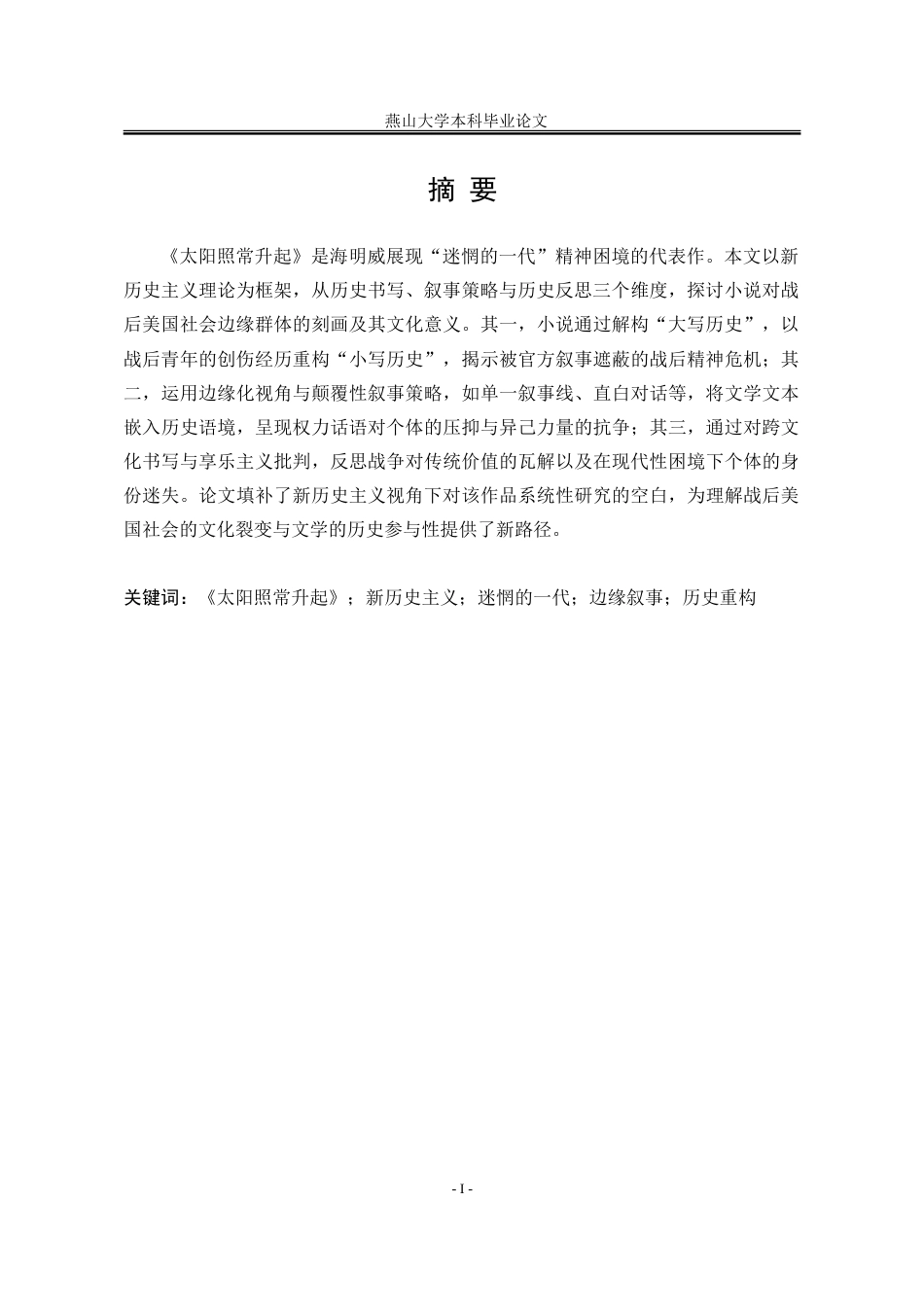 燕山大学本科毕业论文

摘 要

《太阳照常升起》是海明威展现“迷惘的一代”精神困境的代表作。本文以新历史主义理论为框架，从历史书写、叙事策略与历史反思三个维度，探讨小说对战后美国社会边缘群体的刻画及其文化意义。其一，小说通过解构“大写历史”，以战后青年的创伤经历重构“小写历史”，揭示被官方叙事遮蔽的战后精神危机；其二，运用边缘化视角与颠覆性叙事策略，如单一叙事线、直白对话等，将文学文本嵌入历史语境，呈现权力话语对个体的压抑与异己力量的抗争；其三，通过对跨文化书写与享乐主义批判，反思战争对传统价值的瓦解以及在现代性困境下个体的身份迷失。论文填补了新历史主义视角下对该作品系统性研究的空白，为理解战后美国社会的文化裂变与文学的历史参与性提供了新路径。

关键词：《太阳照常升起》；新历史主义；迷惘的一代；边缘叙事；历史重构

- I -